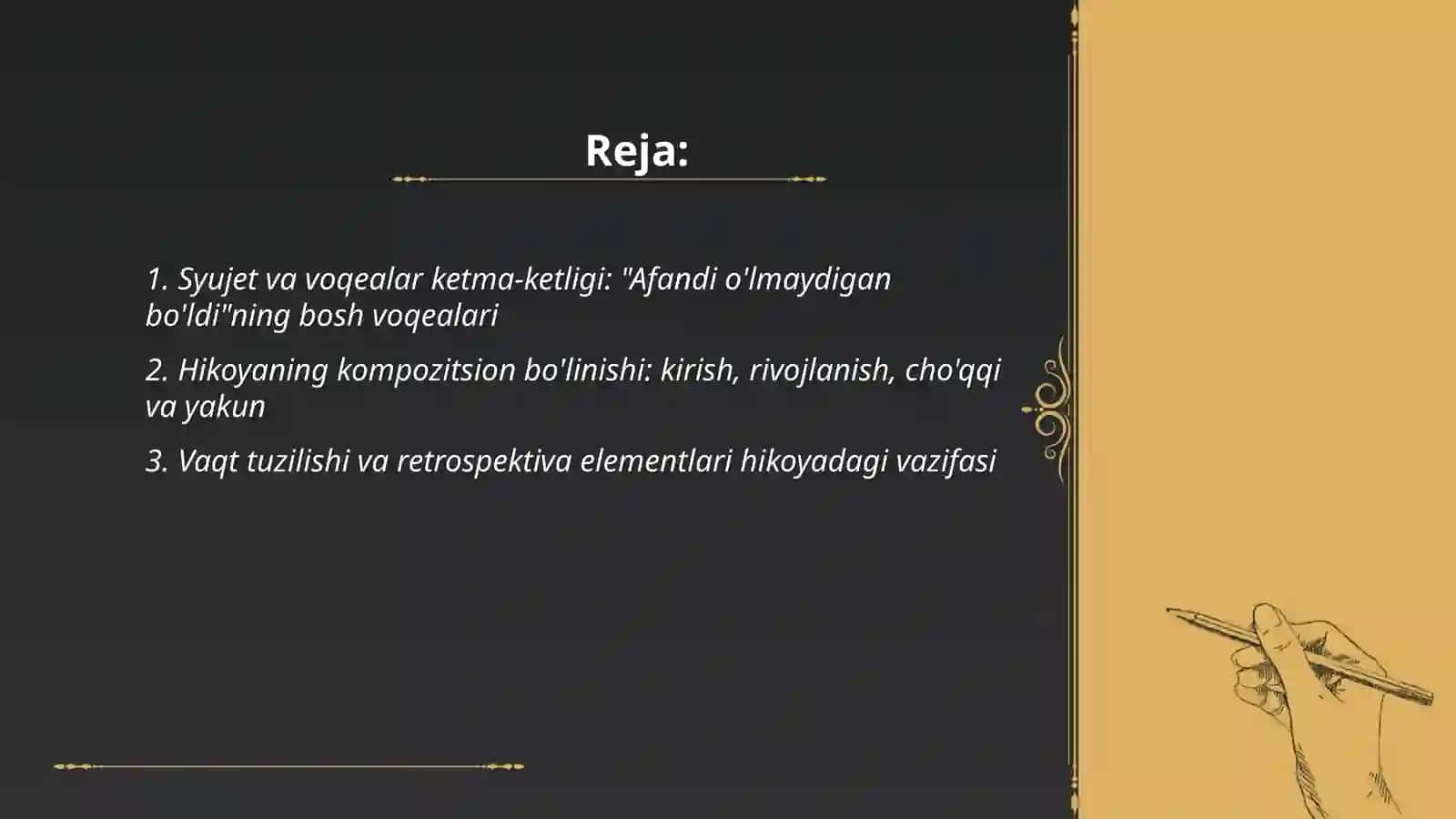 Reja:

1. Syujet va voqealar ketma-ketligi: "Afandi o'lmaydigan bo'ldi"ning bosh voqealari

2. Hikoyaning kompozitsion bo'linishi: kirish, rivojlanish, cho'qqi va yakun

3. Vaqt tuzilishi va retrospektiva elementlari hikoyadagi vazifasi